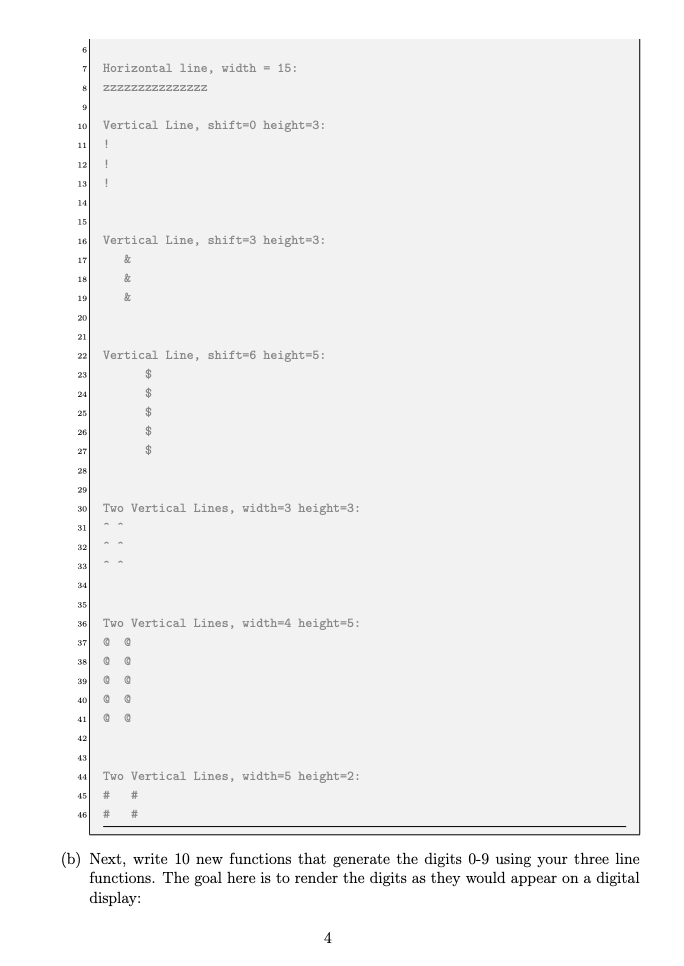 6
7 Horizontal line, width = 15:
8 zzzzzzzzzzzzzzz
9
10 Vertical Line, shift=0 height=3:
11 !
12 !
13 !
14
15
16 Vertical Line, shift=3 height=3:
17    &
18    &
19    &
20
21
22 Vertical Line, shift=6 height=5:
23       $
24       $
25       $
26       $
27       $
28
29
30 Two Vertical Lines, width=3 height=3:
31 ^ ^
32 ^ ^
33 ^ ^
34
35
36 Two Vertical Lines, width=4 height=5:
37 @  @
38 @  @
39 @  @
40 @  @
41 @  @
42
43
44 Two Vertical Lines, width=5 height=2:
45 #   #
46 #   #

(b) Next, write 10 new functions that generate the digits 0-9 using your three line functions. The goal here is to render the digits as they would appear on a digital display:

4